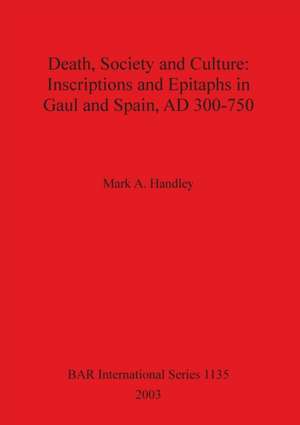 Death, Society and Culture: Inscriptions and Epitaphs in Gaul and Spain, AD 300-750

Mark A. Handley

BAR International Series 1135
2003